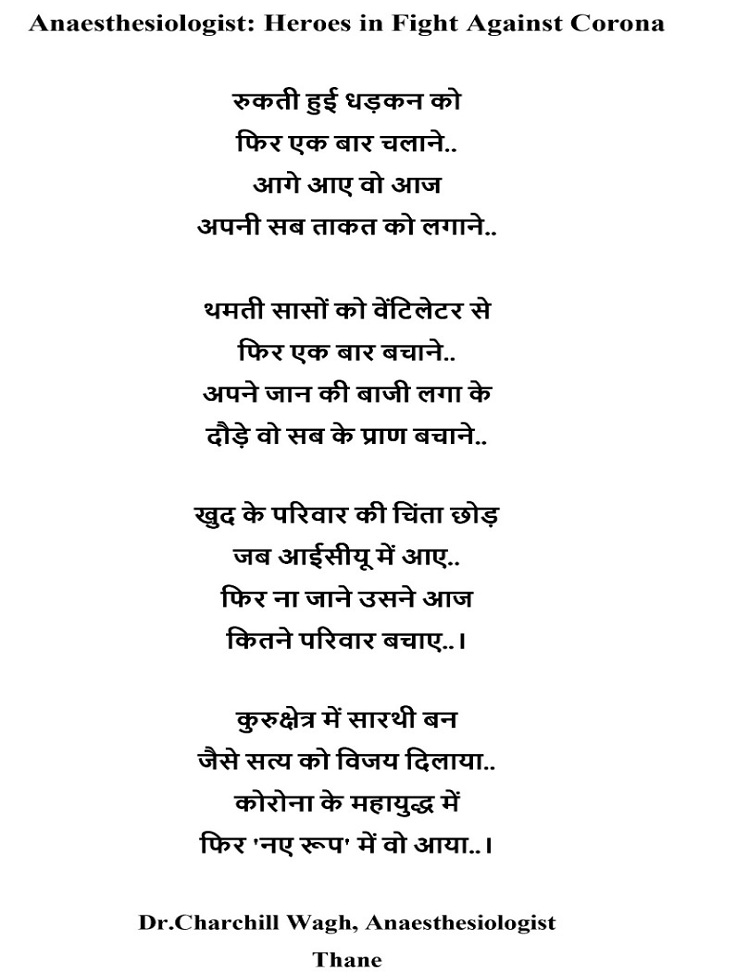 Anaesthesiologist: Heroes in Fight Against Corona

रुकती हुई धड़कन को
फिर एक बार चलाने..
आगे आए वो आज
अपनी सब ताकत को लगाने..

थमती सासों को वेंटिलेटर से
फिर एक बार बचाने..
अपने जान की बाजी लगा के
दौड़े वो सब के प्राण बचाने..

खुद के परिवार की चिंता छोड़
जब आईसीयू में आए..
फिर ना जाने उसने आज
कितने परिवार बचाए..।

कुरुक्षेत्र में सारथी बन
जैसे सत्य को विजय दिलाया..
कोरोना के महायुद्ध में
फिर 'नए रूप' में वो आया..।

Dr.Charchill Wagh, Anaesthesiologist
Thane